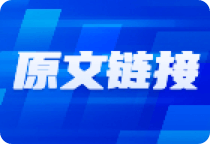 原文链接